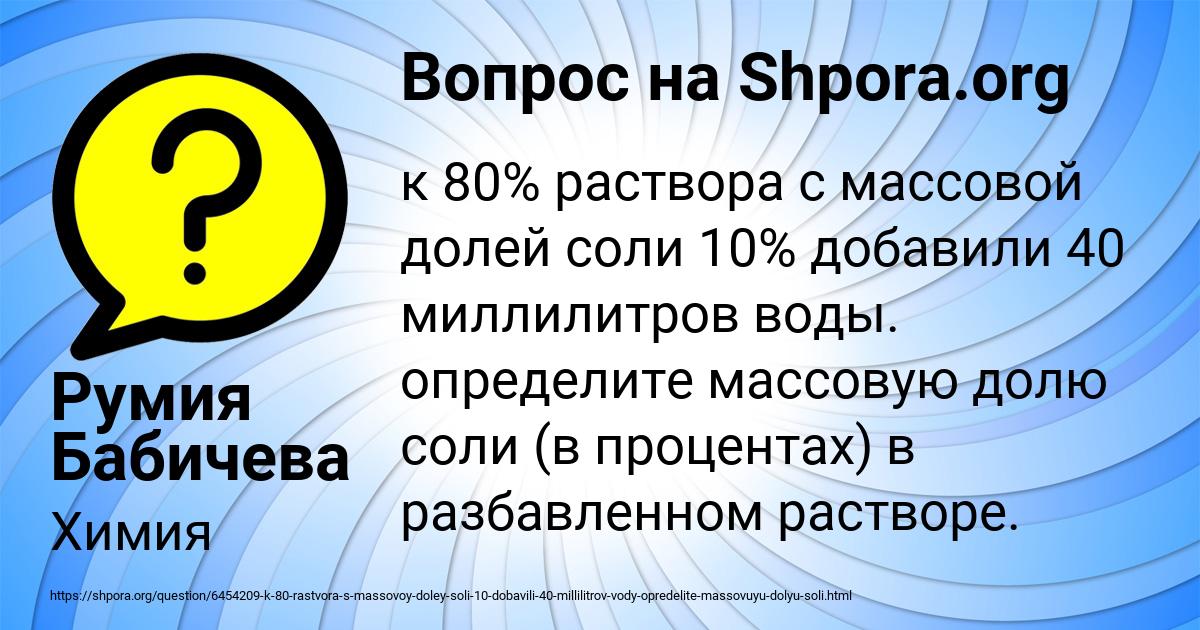 Вопрос на Shpora.org

к 80% раствора с массовой долей соли 10% добавили 40 миллилитров воды. определите массовую долю соли (в процентах) в разбавленном растворе.

Румия Бабичева

Химия

https://shpora.org/question/6454209-k-80-rastvora-s-massovoy-doley-soli-10-dobavili-40-millilitrov-vody-opredelite-massovuyu-dolyu-soli.html